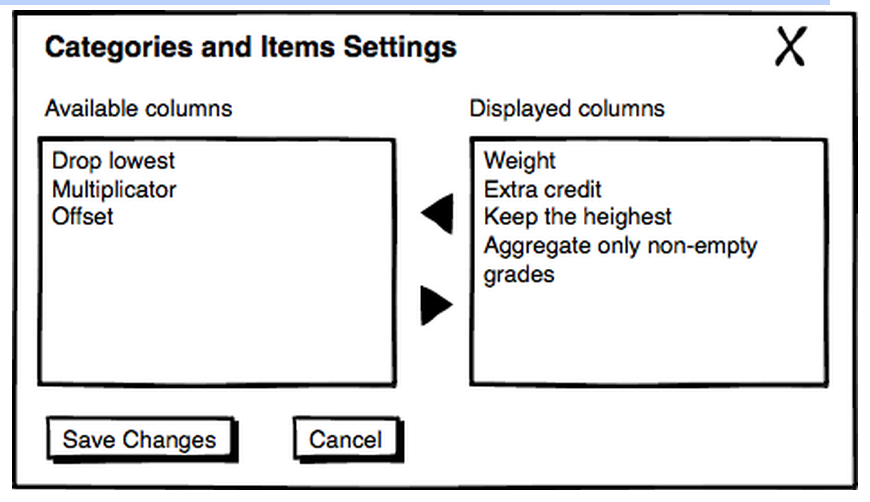 Categories and Items Settings

X

Available columns

Drop lowest
Multiplicator
Offset

Displayed columns

Weight
Extra credit
Keep the heighest
Aggregate only non-empty grades

Save Changes

Cancel